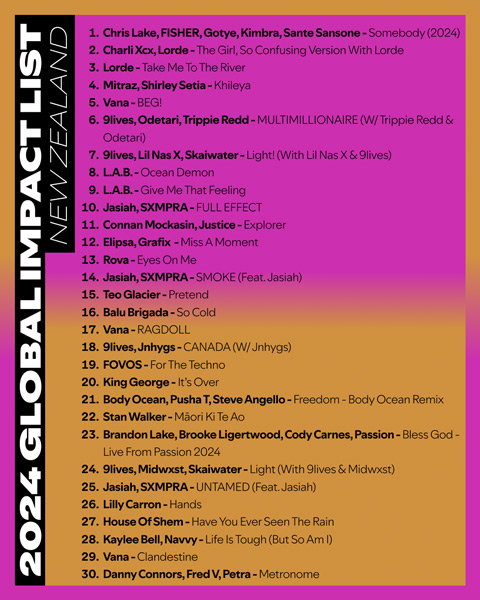 2024 GLOBAL IMPACT LIST
NEW ZEALAND

1. Chris Lake, FISHER, Gotye, Kimbra, Sante Sansone - Somebody (2024)
2. Charli Xcx, Lorde - The Girl, So Confusing Version With Lorde
3. Lorde - Take Me To The River
4. Mitraz, Shirley Setia - Khileya
5. Vana - BEG!
6. 9lives, Odetari, Trippie Redd - MULTIMILLIONAIRE (W/ Trippie Redd & Odetari)
7. 9lives, Lil Nas X, Skaiwater - Light! (With Lil Nas X & 9lives)
8. L.A.B. - Ocean Demon
9. L.A.B. - Give Me That Feeling
10. Jasiah, SXMPRA - FULL EFFECT
11. Connan Mockasin, Justice - Explorer
12. Elipsa, Grafix - Miss A Moment
13. Rova - Eyes On Me
14. Jasiah, SXMPRA - SMOKE (Feat. Jasiah)
15. Teo Glacier - Pretend
16. Balu Brigada - So Cold
17. Vana - RAGDOLL
18. 9lives, Jnhygs - CANADA (W/ Jnhygs)
19. FOVOS - For The Techno
20. King George - It's Over
21. Body Ocean, Pusha T, Steve Angello - Freedom - Body Ocean Remix
22. Stan Walker - Māori Ki Te Ao
23. Brandon Lake, Brooke Ligertwood, Cody Carnes, Passion - Bless God - Live From Passion 2024
24. 9lives, Midwxst, Skaiwater - Light (With 9lives & Midwxst)
25. Jasiah, SXMPRA - UNTAMED (Feat. Jasiah)
26. Lilly Carron - Hands
27. House Of Shem - Have You Ever Seen The Rain
28. Kaylee Bell, Navvy - Life Is Tough (But So Am I)
29. Vana - Clandestine
30. Danny Connors, Fred V, Petra - Metronome